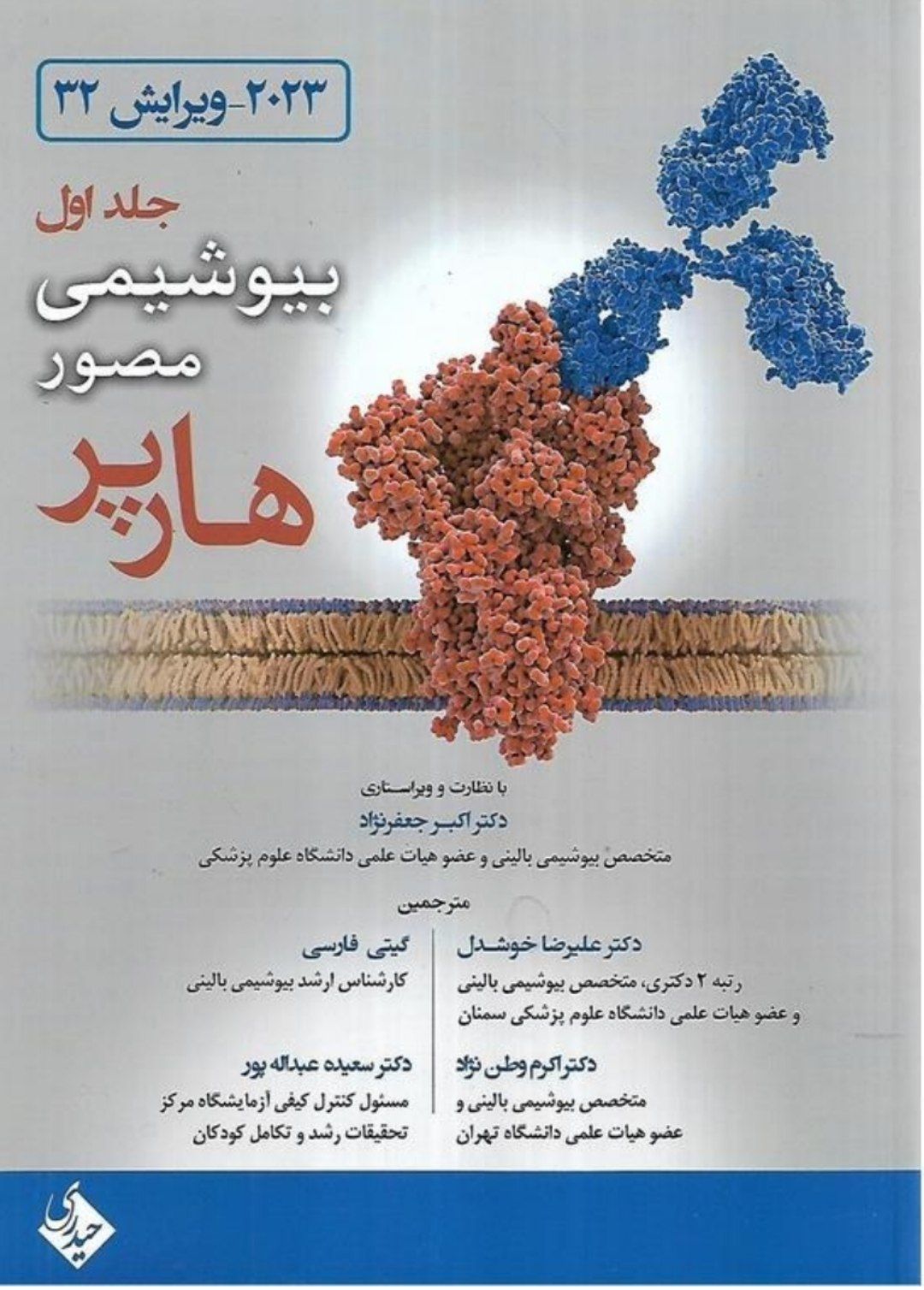 ۲۰۲۳-ویرایش ۳۲

جلد اول

بیوشیمی مصور

هارپر

با نظارت و ویراستاری
دکتر اکبر جعفرنژاد
متخصص بیوشیمی بالینی و عضو هیات علمی دانشگاه علوم پزشکی

مترجمین

دکتر علیرضا خوشدل
رتبه ۲ دکتری، متخصص بیوشیمی بالینی و عضو هیات علمی دانشگاه علوم پزشکی سمنان

دکتر اکرم وطن نژاد
متخصص بیوشیمی بالینی و عضو هیات علمی دانشگاه تهران

گیتی فارسی
کارشناس ارشد بیوشیمی بالینی

دکتر سعیده عبداله پور
مسئول کنترل کیفی آزمایشگاه مرکز تحقیقات رشد و تکامل کودکان

حیدری